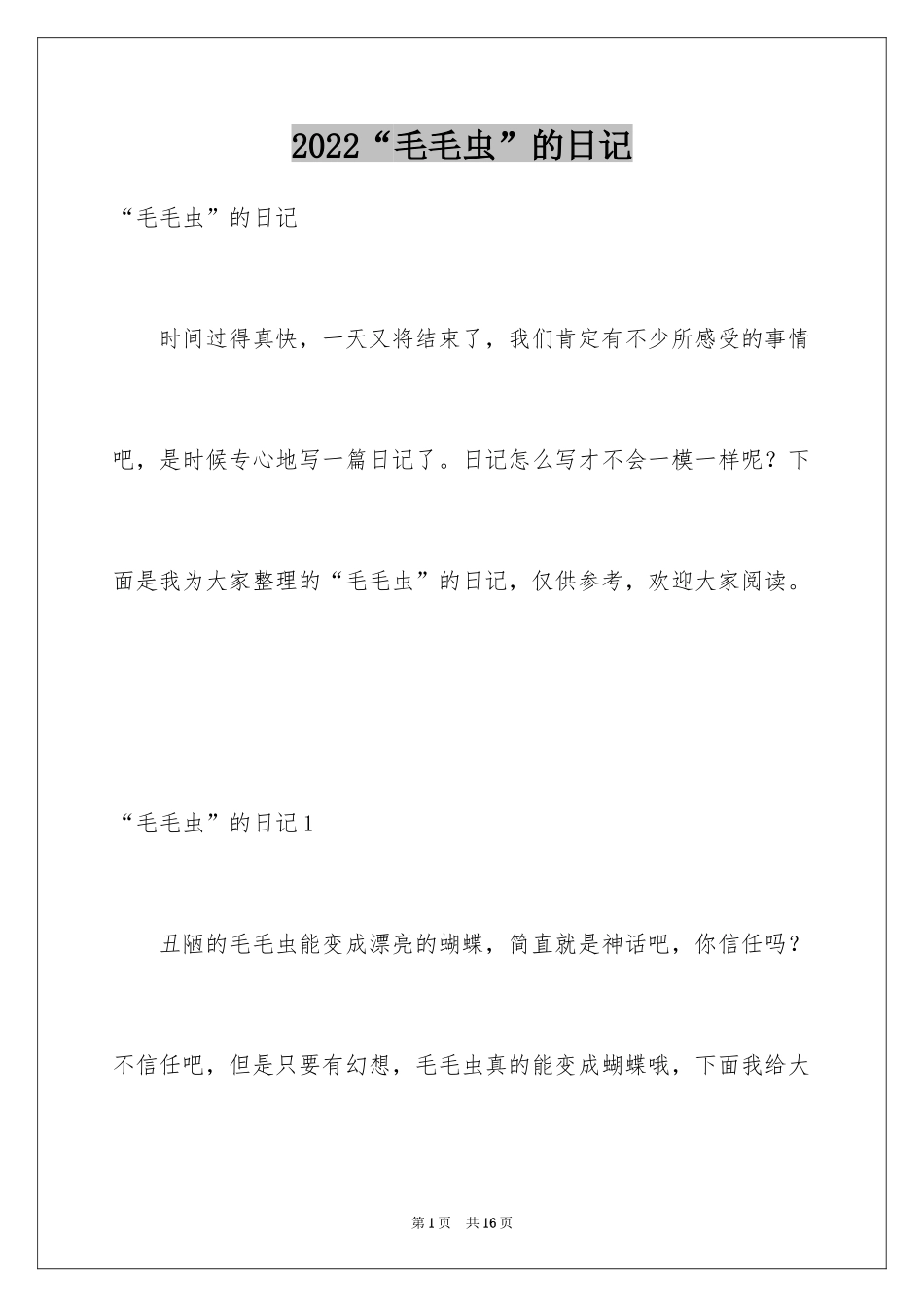 2022“毛毛虫”的日记

“毛毛虫”的日记

时间过得真快，一天又将结束了，我们肯定有不少所感受的事情吧，是时候专心地写一篇日记了。日记怎么写才不会一模一样呢？下面是我为大家整理的“毛毛虫”的日记，仅供参考，欢迎大家阅读。

“毛毛虫”的日记1

丑陋的毛毛虫能变成漂亮的蝴蝶，简直就是神话吧，你信任吗？不信任吧，但是只要有幻想，毛毛虫真的能变成蝴蝶哦，下面我给大

第1页 共16页